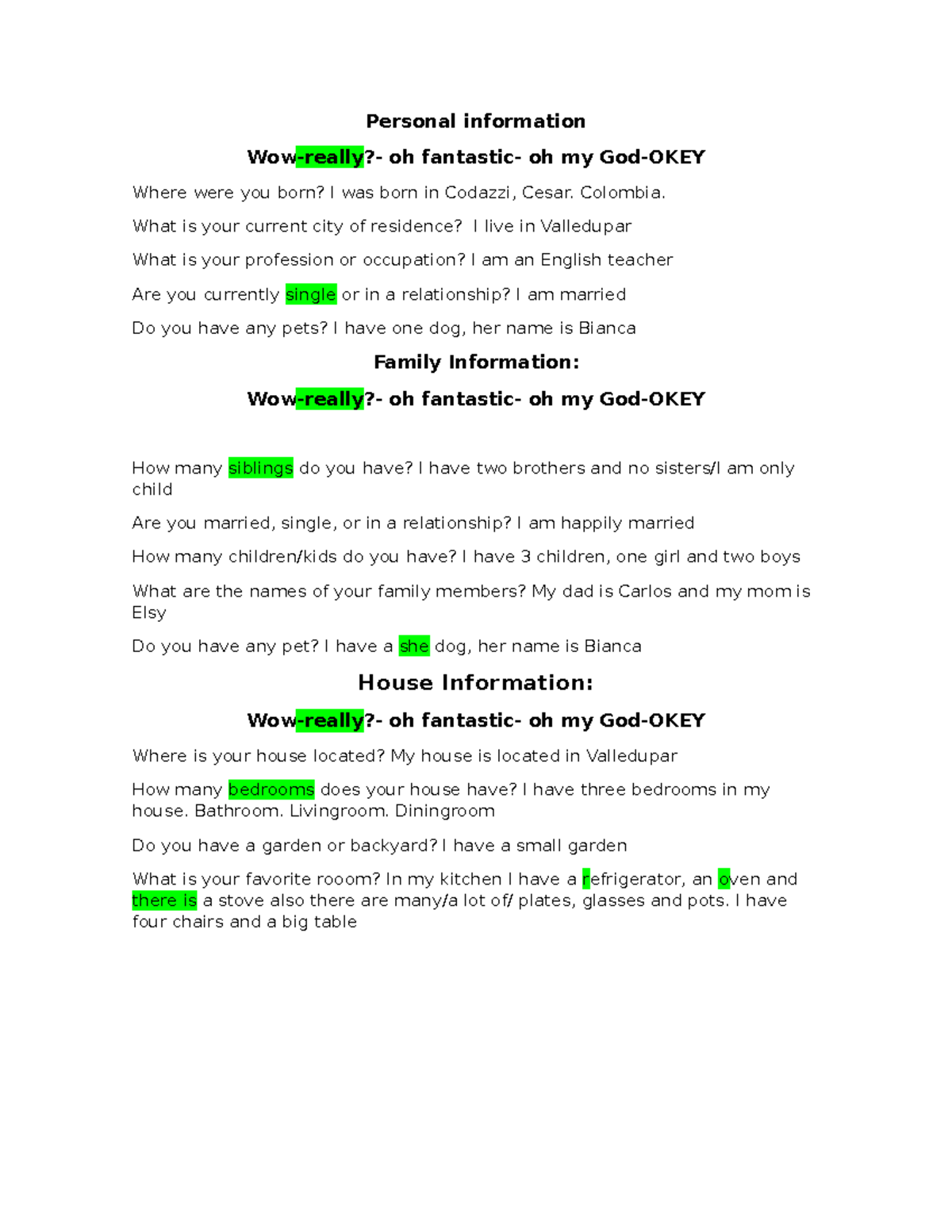 Personal information

Wow-really?- oh fantastic- oh my God-OKEY

Where were you born? I was born in Codazzi, Cesar. Colombia.

What is your current city of residence? I live in Valledupar

What is your profession or occupation? I am an English teacher

Are you currently single or in a relationship? I am married

Do you have any pets? I have one dog, her name is Bianca

Family Information:

Wow-really?- oh fantastic- oh my God-OKEY

How many siblings do you have? I have two brothers and no sisters/I am only child

Are you married, single, or in a relationship? I am happily married

How many children/kids do you have? I have 3 children, one girl and two boys

What are the names of your family members? My dad is Carlos and my mom is Elsy

Do you have any pet? I have a she dog, her name is Bianca

House Information:

Wow-really?- oh fantastic- oh my God-OKEY

Where is your house located? My house is located in Valledupar

How many bedrooms does your house have? I have three bedrooms in my house. Bathroom. Livingroom. Diningroom

Do you have a garden or backyard? I have a small garden

What is your favorite rooom? In my kitchen I have a refrigerator, an oven and there is a stove also there are many/a lot of/ plates, glasses and pots. I have four chairs and a big table